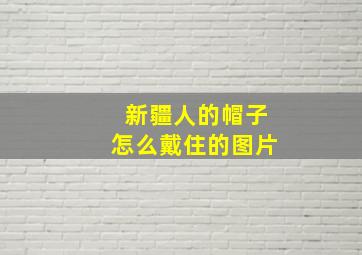 新疆人的帽子
怎么戴住的图片